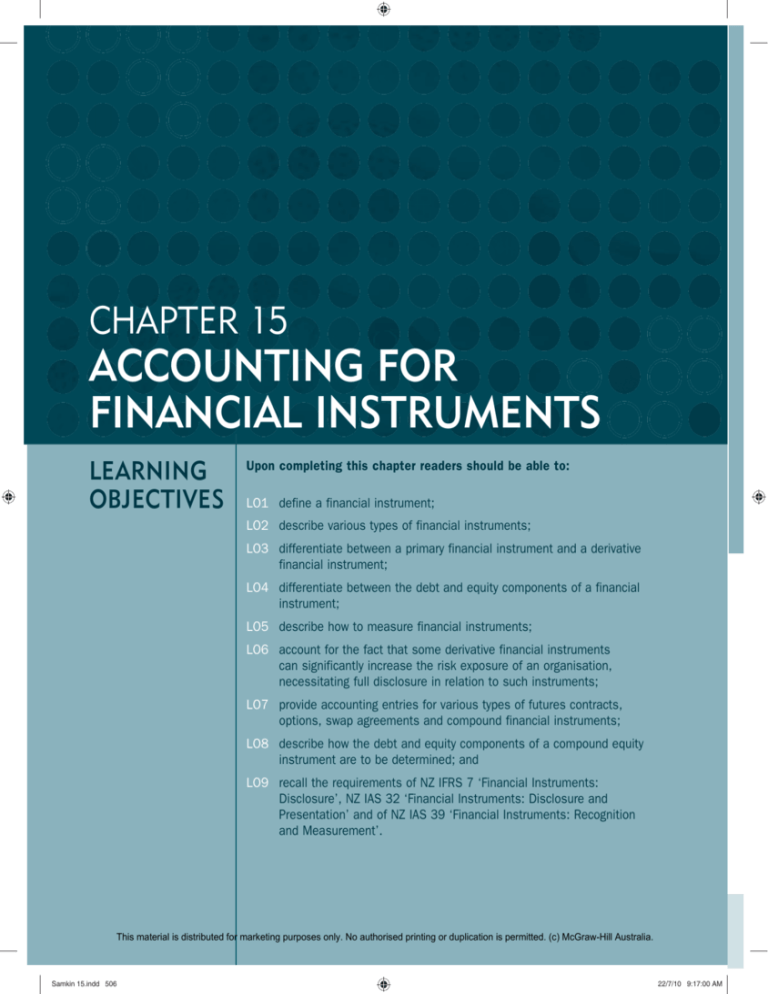 CHAPTER 15
ACCOUNTING FOR FINANCIAL INSTRUMENTS

LEARNING OBJECTIVES

Upon completing this chapter readers should be able to:

LO1 define a financial instrument;

LO2 describe various types of financial instruments;

LO3 differentiate between a primary financial instrument and a derivative financial instrument;

LO4 differentiate between the debt and equity components of a financial instrument;

LO5 describe how to measure financial instruments;

LO6 account for the fact that some derivative financial instruments can significantly increase the risk exposure of an organisation, necessitating full disclosure in relation to such instruments;

LO7 provide accounting entries for various types of futures contracts, options, swap agreements and compound financial instruments;

LO8 describe how the debt and equity components of a compound equity instrument are to be determined; and

LO9 recall the requirements of NZ IFRS 7 'Financial Instruments: Disclosure', NZ IAS 32 'Financial Instruments: Disclosure and Presentation' and of NZ IAS 39 'Financial Instruments: Recognition and Measurement'.

This material is distributed for marketing purposes only. No authorised printing or duplication is permitted. (c) McGraw-Hill Australia.

Samkin 15.indd 506

22/7/10 9:17:00 AM